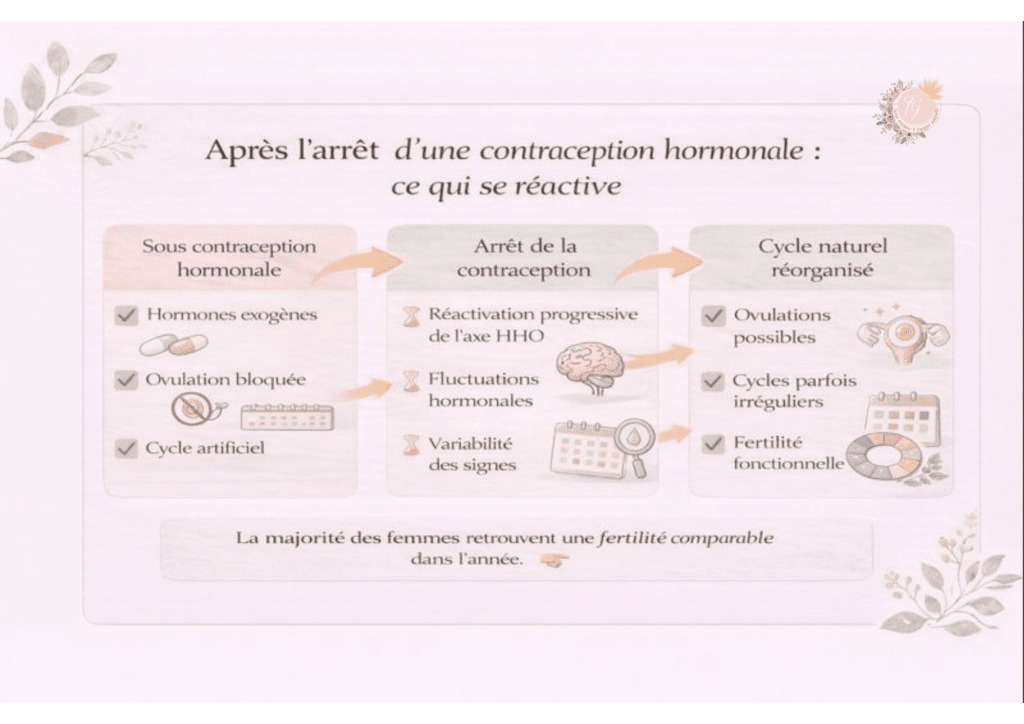 Après l'arrêt d'une contraception hormonale :
ce qui se réactive

Sous contraception hormonale

Hormones exogènes

Ovulation bloquée

Cycle artificiel

Arrêt de la contraception

Réactivation progressive de l'axe HHO

Fluctuations hormonales

Variabilité des signes

Cycle naturel réorganisé

Ovulations possibles

Cycles parfois irréguliers

Fertilité fonctionnelle

La majorité des femmes retrouvent une fertilité comparable dans l'année.